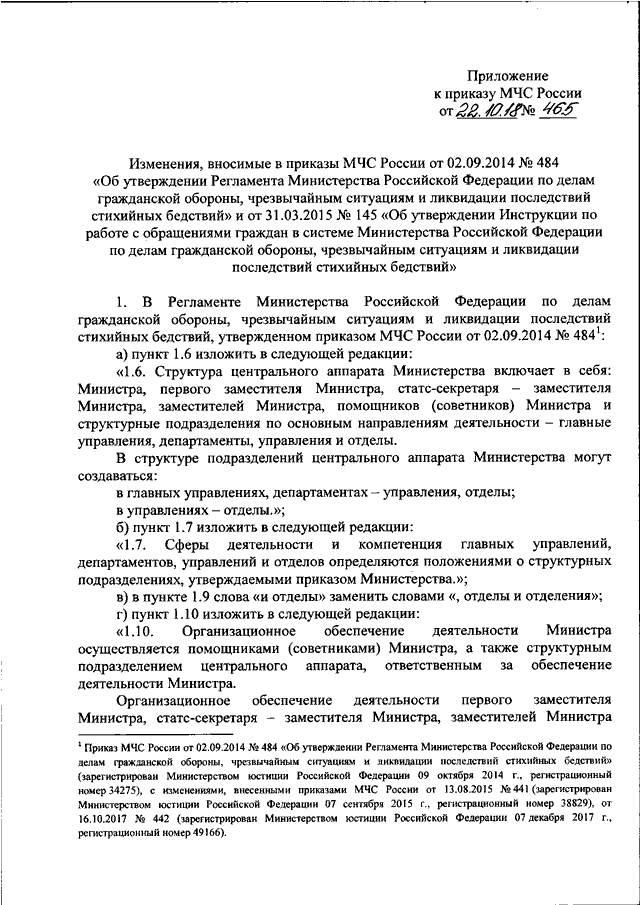 Приложение
к приказу МЧС России
от 22.10.18 № 465

Изменения, вносимые в приказы МЧС России от 02.09.2014 № 484 «Об утверждении Регламента Министерства Российской Федерации по делам гражданской обороны, чрезвычайным ситуациям и ликвидации последствий стихийных бедствий» и от 31.03.2015 № 145 «Об утверждении Инструкции по работе с обращениями граждан в системе Министерства Российской Федерации по делам гражданской обороны, чрезвычайным ситуациям и ликвидации последствий стихийных бедствий»

1. В Регламенте Министерства Российской Федерации по делам гражданской обороны, чрезвычайным ситуациям и ликвидации последствий стихийных бедствий, утвержденном приказом МЧС России от 02.09.2014 № 484$^1$:

а) пункт 1.6 изложить в следующей редакции:

«1.6. Структура центрального аппарата Министерства включает в себя: Министра, первого заместителя Министра, статс-секретаря – заместителя Министра, заместителей Министра, помощников (советников) Министра и структурные подразделения по основным направлениям деятельности – главные управления, департаменты, управления и отделы.

В структуре подразделений центрального аппарата Министерства могут создаваться:

в главных управлениях, департаментах – управления, отделы;

в управлениях – отделы.»;

б) пункт 1.7 изложить в следующей редакции:

«1.7. Сферы деятельности и компетенция главных управлений, департаментов, управлений и отделов определяются положениями о структурных подразделениях, утверждаемыми приказом Министерства.»;

в) в пункте 1.9 слова «и отделы» заменить словами «, отделы и отделения»;

г) пункт 1.10 изложить в следующей редакции:

«1.10. Организационное обеспечение деятельности Министра осуществляется помощниками (советниками) Министра, а также структурным подразделением центрального аппарата, ответственным за обеспечение деятельности Министра.

Организационное обеспечение деятельности первого заместителя Министра, статс-секретаря – заместителя Министра, заместителей Министра

$^1$ Приказ МЧС России от 02.09.2014 № 484 «Об утверждении Регламента Министерства Российской Федерации по делам гражданской обороны, чрезвычайным ситуациям и ликвидации последствий стихийных бедствий» (зарегистрирован Министерством юстиции Российской Федерации 09 октября 2014 г., регистрационный номер 34275), с изменениями, внесенными приказами МЧС России от 13.08.2015 № 441 (зарегистрирован Министерством юстиции Российской Федерации 07 сентября 2015 г., регистрационный номер 38829), от 16.10.2017 № 442 (зарегистрирован Министерством юстиции Российской Федерации 07 декабря 2017 г., регистрационный номер 49166).